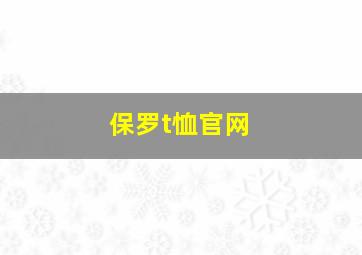 保罗t恤官网